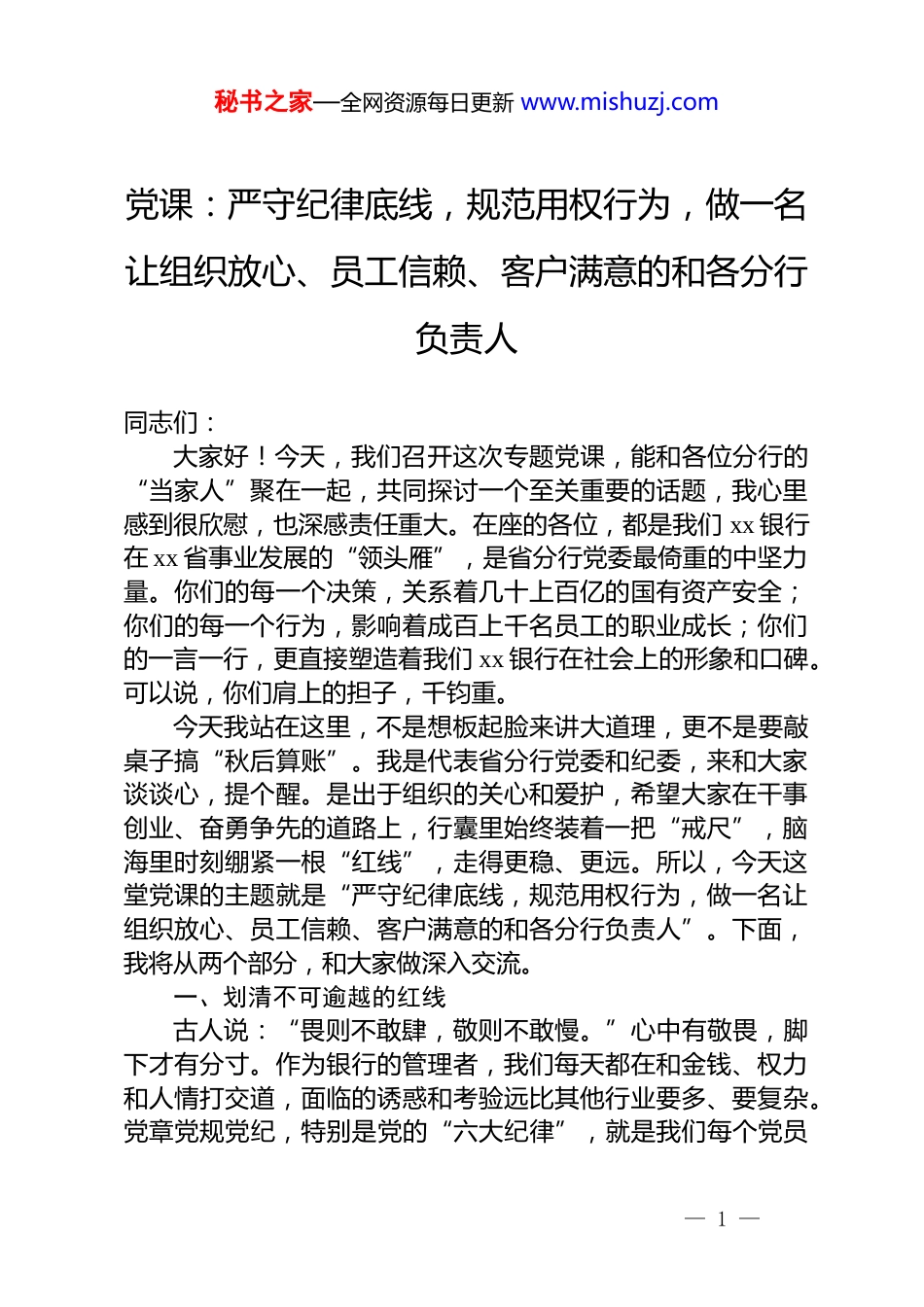 秘书之家—全网资源每日更新 www.mishuzj.com

党课：严守纪律底线，规范用权行为，做一名让组织放心、员工信赖、客户满意的和各分行负责人

同志们：

大家好！今天，我们召开这次专题党课，能和各位分行的“当家人”聚在一起，共同探讨一个至关重要的话题，我心里感到很欣慰，也深感责任重大。在座的各位，都是我们 xx 银行在 xx 省事业发展的“领头雁”，是省分行党委最倚重的中坚力量。你们的每一个决策，关系着几十上百亿的国有资产安全；你们的每一个行为，影响着成百上千名员工的职业成长；你们的一言一行，更直接塑造着我们 xx 银行在社会上的形象和口碑。可以说，你们肩上的担子，千钧重。

今天我站在这里，不是想板起脸来讲大道理，更不是要敲桌子搞“秋后算账”。我是代表省分行党委和纪委，来和大家谈谈心，提个醒。是出于组织的关心和爱护，希望大家在干事创业、奋勇争先的道路上，行囊里始终装着一把“戒尺”，脑海里时刻绷紧一根“红线”，走得更稳、更远。所以，今天这堂党课的主题就是“严守纪律底线，规范用权行为，做一名让组织放心、员工信赖、客户满意的和各分行负责人”。下面，我将从两个部分，和大家做深入交流。

一、划清不可逾越的红线

古人说：“畏则不敢肆，敬则不敢慢。”心中有敬畏，脚下才有分寸。作为银行的管理者，我们每天都在和金钱、权力和人情打交道，面临的诱惑和考验远比其他行业要多、要复杂。党章党规党纪，特别是党的“六大纪律”，就是我们每个党员

— 1 —